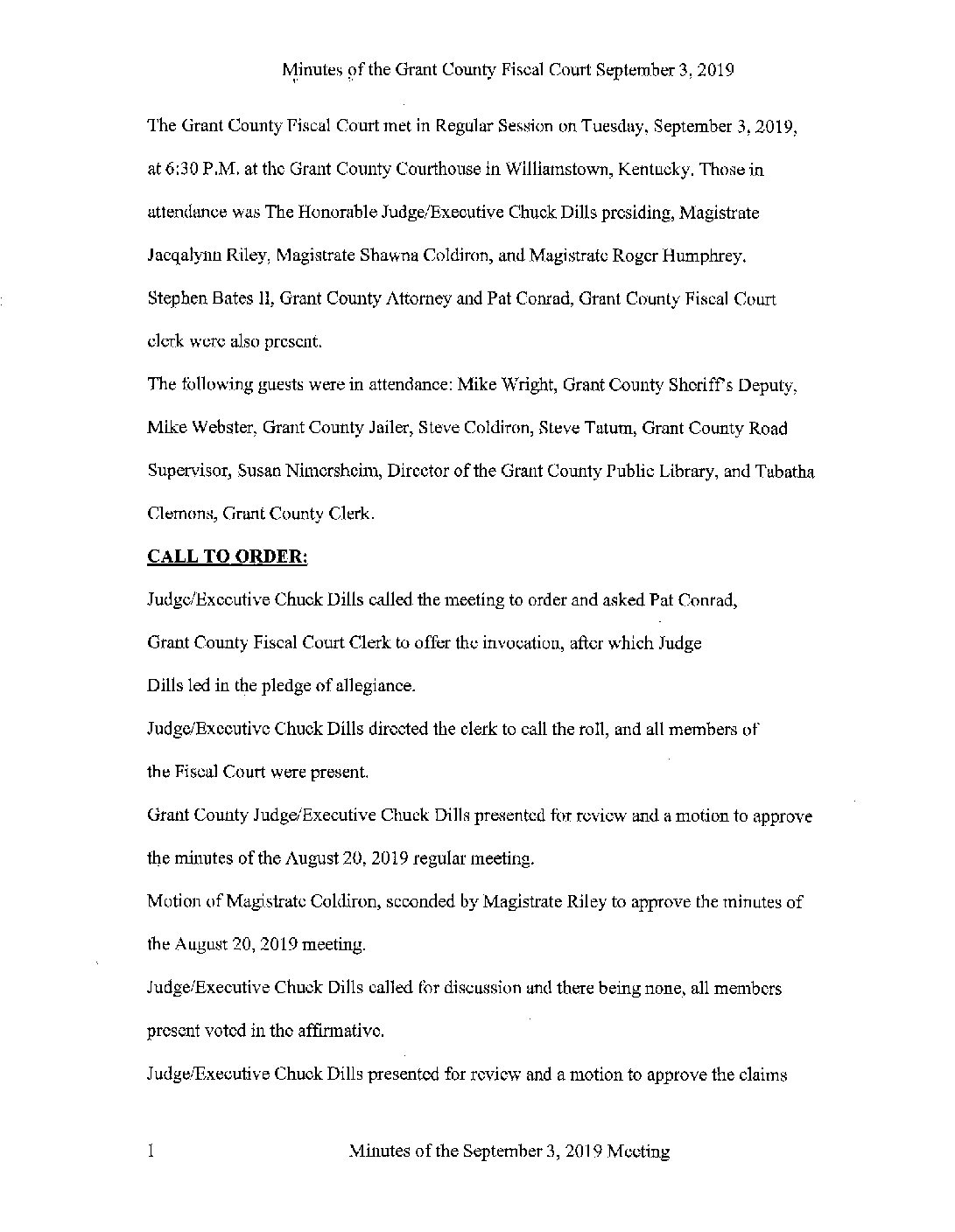 Minutes of the Grant County Fiscal Court September 3, 2019

The Grant County Fiscal Court met in Regular Session on Tuesday, September 3, 2019, at 6:30 P.M. at the Grant County Courthouse in Williamstown, Kentucky. Those in attendance was The Honorable Judge/Executive Chuck Dills presiding, Magistrate Jacqalynn Riley, Magistrate Shawna Coldiron, and Magistrate Roger Humphrey. Stephen Bates II, Grant County Attorney and Pat Conrad, Grant County Fiscal Court clerk were also present.

The following guests were in attendance: Mike Wright, Grant County Sheriff's Deputy, Mike Webster, Grant County Jailer, Steve Coldiron, Steve Tatum, Grant County Road Supervisor, Susan Nimersheim, Director of the Grant County Public Library, and Tabatha Clemons, Grant County Clerk.

CALL TO ORDER:

Judge/Executive Chuck Dills called the meeting to order and asked Pat Conrad, Grant County Fiscal Court Clerk to offer the invocation, after which Judge Dills led in the pledge of allegiance.

Judge/Executive Chuck Dills directed the clerk to call the roll, and all members of the Fiscal Court were present.

Grant County Judge/Executive Chuck Dills presented for review and a motion to approve the minutes of the August 20, 2019 regular meeting.

Motion of Magistrate Coldiron, seconded by Magistrate Riley to approve the minutes of the August 20, 2019 meeting.

Judge/Executive Chuck Dills called for discussion and there being none, all members present voted in the affirmative.

Judge/Executive Chuck Dills presented for review and a motion to approve the claims

1 Minutes of the September 3, 2019 Meeting